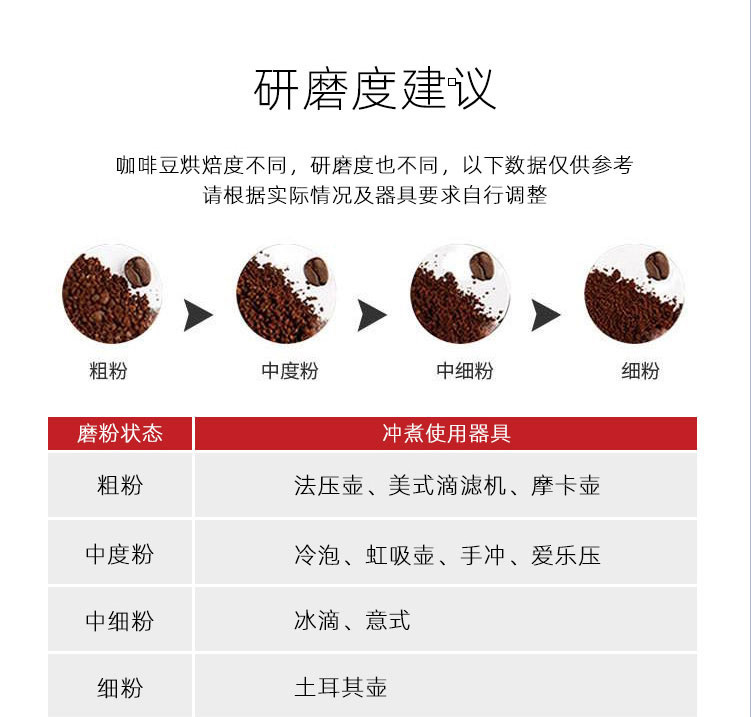 研磨度建议

咖啡豆烘焙度不同，研磨度也不同，以下数据仅供参考
请根据实际情况及器具要求自行调整

粗粉

中度粉

中细粉

细粉

| 磨粉状态 | 冲煮使用器具 |
|---|---|
| 粗粉 | 法压壶、美式滴滤机、摩卡壶 |
| 中度粉 | 冷泡、虹吸壶、手冲、爱乐压 |
| 中细粉 | 冰滴、意式 |
| 细粉 | 土耳其壶 |